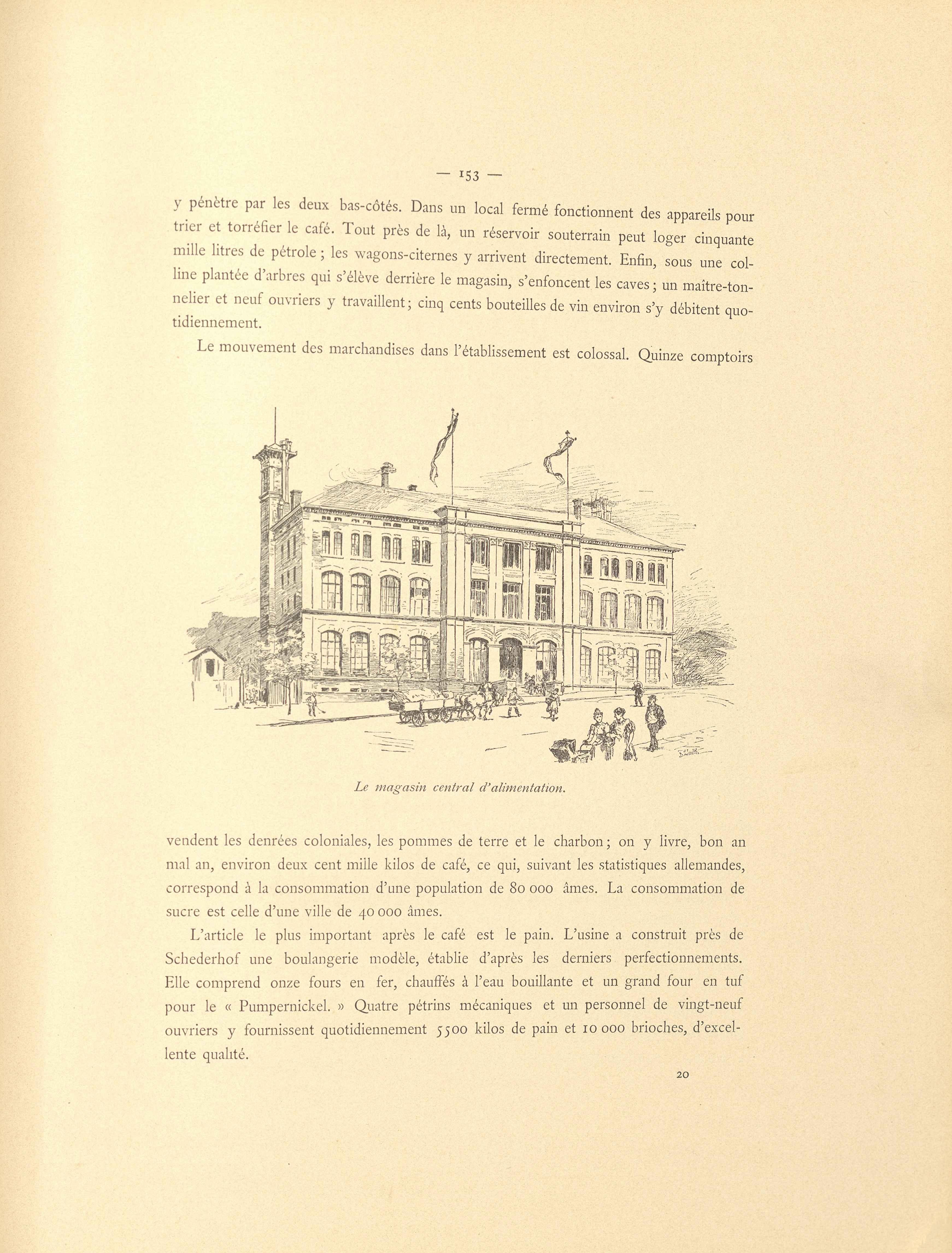 — 153 —

y pénètre par les deux bas-côtés. Dans un local fermé fonctionnent des appareils pour trier et torréfier le café. Tout près de là, un réservoir souterrain peut loger cinquante mille litres de pétrole ; les wagons-citernes y arrivent directement. Enfin, sous une colline plantée d'arbres qui s'élève derrière le magasin, s'enfoncent les caves ; un maître-tonnelier et neuf ouvriers y travaillent ; cinq cents bouteilles de vin environ s'y débitent quotidiennement.

Le mouvement des marchandises dans l'établissement est colossal. Quinze comptoirs

Le magasin central d'alimentation.

vendent les denrées coloniales, les pommes de terre et le charbon ; on y livre, bon an mal an, environ deux cent mille kilos de café, ce qui, suivant les statistiques allemandes, correspond à la consommation d'une population de 80 000 âmes. La consommation de sucre est celle d'une ville de 40 000 âmes.

L'article le plus important après le café est le pain. L'usine a construit près de Schederhof une boulangerie modèle, établie d'après les derniers perfectionnements. Elle comprend onze fours en fer, chauffés à l'eau bouillante et un grand four en tuf pour le « Pumpernickel. » Quatre pétrins mécaniques et un personnel de vingt-neuf ouvriers y fournissent quotidiennement 5500 kilos de pain et 10 000 brioches, d'excellente qualité.

20